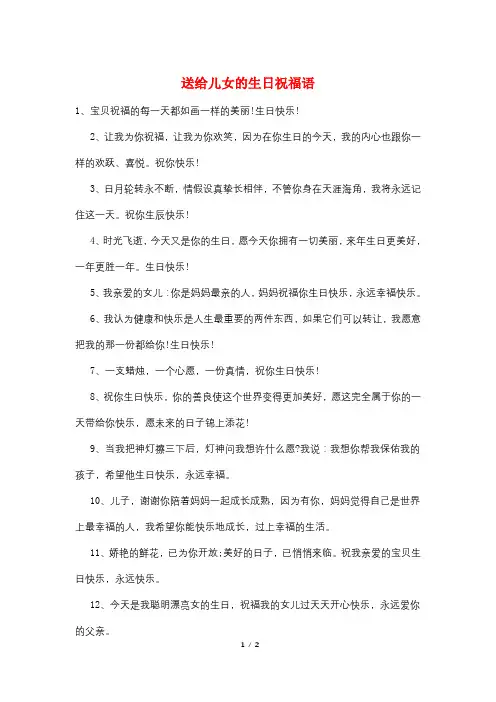 送给儿女的生日祝福语

1、宝贝祝福的每一天都如画一样的美丽!生日快乐!

2、让我为你祝福，让我为你欢笑，因为在你生日的今天，我的内心也跟你一样的欢跃、喜悦。祝你快乐!

3、日月轮转永不断，情假设真挚长相伴，不管你身在天涯海角，我将永远记住这一天。祝你生辰快乐!

4、时光飞逝，今天又是你的生日，愿今天你拥有一切美丽，来年生日更美好，一年更胜一年。生日快乐!

5、我亲爱的女儿：你是妈妈最亲的人，妈妈祝福你生日快乐，永远幸福快乐。

6、我认为健康和快乐是人生最重要的两件东西，如果它们可以转让，我愿意把我的那一份都给你!生日快乐!

7、一支蜡烛，一个心愿，一份真情，祝你生日快乐!

8、祝你生日快乐，你的善良使这个世界变得更加美好，愿这完全属于你的一天带给你快乐，愿未来的日子锦上添花!

9、当我把神灯擦三下后，灯神问我想许什么愿?我说：我想你帮我保佑我的孩子，希望他生日快乐，永远幸福。

10、儿子，谢谢你陪着妈妈一起成长成熟，因为有你，妈妈觉得自己是世界上最幸福的人，我希望你能快乐地成长，过上幸福的生活。

11、娇艳的鲜花，已为你开放;美好的日子，已悄悄来临。祝我亲爱的宝贝生日快乐，永远快乐。

12、今天是我聪明漂亮女的生日，祝福我的女儿过天天开心快乐，永远爱你的父亲。

1 / 2